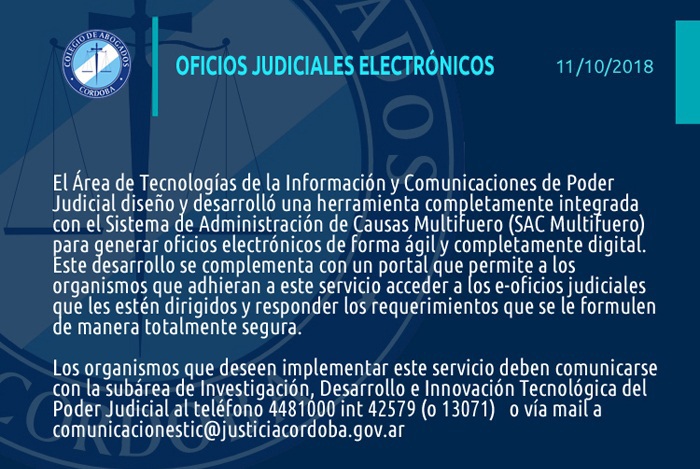 COLEGIO DE ABOGADOS CORDOBA

OFICIOS JUDICIALES ELECTRÓNICOS

11/10/2018

El Área de Tecnologías de la Información y Comunicaciones de Poder Judicial diseño y desarrolló una herramienta completamente integrada con el Sistema de Administración de Causas Multifuero (SAC Multifuero) para generar oficios electrónicos de forma ágil y completamente digital. Este desarrollo se complementa con un portal que permite a los organismos que adhieran a este servicio acceder a los e-oficios judiciales que les estén dirigidos y responder los requerimientos que se le formulen de manera totalmente segura.

Los organismos que deseen implementar este servicio deben comunicarse con la subárea de Investigación, Desarrollo e Innovación Tecnológica del Poder Judicial al teléfono 4481000 int 42579 (o 13071) o vía mail a comunicacionestic@justiciacordoba.gov.ar